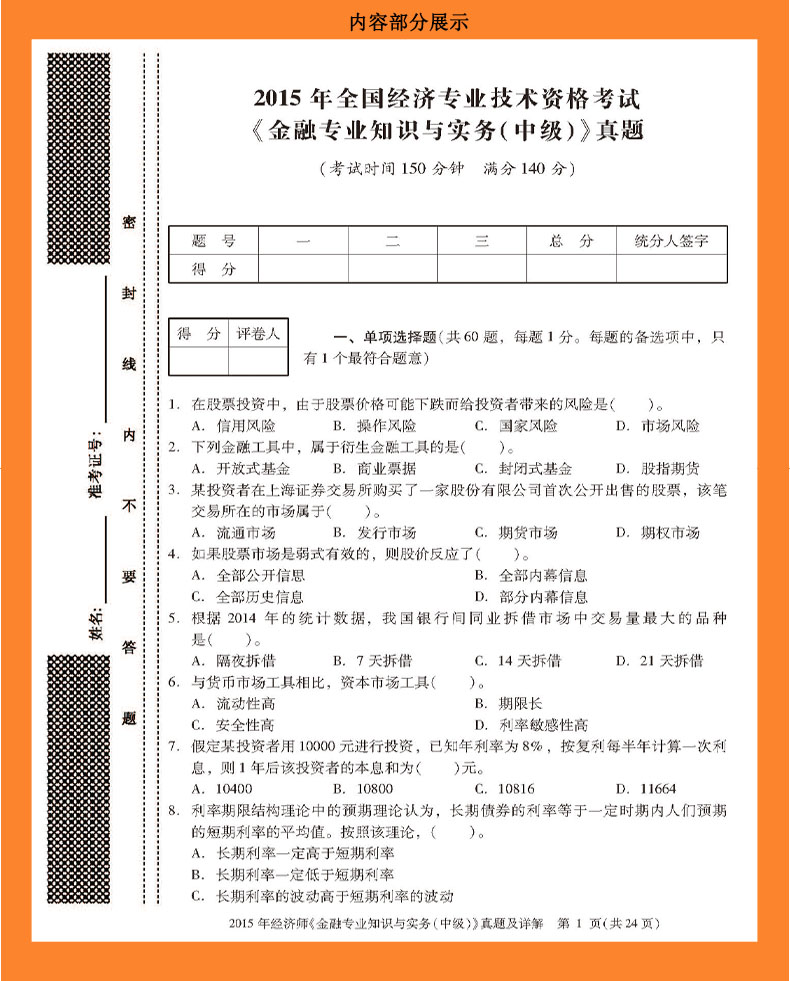 内容部分展示

密 封 线 内 不 要 答 题

准考证号：

姓名：

2015 年全国经济专业技术资格考试
《金融专业知识与实务(中级)》真题

(考试时间 150 分钟　满分 140 分)

| 题　号 | 一 | 二 | 三 | 总　分 | 统分人签字 |
|---|---|---|---|---|---|
| 得　分 | | | | | |

| 得　分 | 评卷人 |
|---|---|
| | |

一、单项选择题(共 60 题，每题 1 分。每题的备选项中，只有 1 个最符合题意)

1. 在股票投资中，由于股票价格可能下跌而给投资者带来的风险是(　　)。
A. 信用风险　B. 操作风险　C. 国家风险　D. 市场风险

2. 下列金融工具中，属于衍生金融工具的是(　　)。
A. 开放式基金　B. 商业票据　C. 封闭式基金　D. 股指期货

3. 某投资者在上海证券交易所购买了一家股份有限公司首次公开出售的股票，该笔交易所在的市场属于(　　)。
A. 流通市场　B. 发行市场　C. 期货市场　D. 期权市场

4. 如果股票市场是弱式有效的，则股价反应了(　　)。
A. 全部公开信息　B. 全部内幕信息
C. 全部历史信息　D. 部分内幕信息

5. 根据 2014 年的统计数据，我国银行间同业拆借市场中交易量最大的品种是(　　)。
A. 隔夜拆借　B. 7 天拆借　C. 14 天拆借　D. 21 天拆借

6. 与货币市场工具相比，资本市场工具(　　)。
A. 流动性高　B. 期限长
C. 安全性高　D. 利率敏感性高

7. 假定某投资者用 10000 元进行投资，已知年利率为 8%，按复利每半年计算一次利息，则 1 年后该投资者的本息和为(　　)元。
A. 10400　B. 10800　C. 10816　D. 11664

8. 利率期限结构理论中的预期理论认为，长期债券的利率等于一定时期内人们预期的短期利率的平均值。按照该理论，(　　)。
A. 长期利率一定高于短期利率
B. 长期利率一定低于短期利率
C. 长期利率的波动高于短期利率的波动

2015 年经济师《金融专业知识与实务(中级)》真题及详解　第 1 页(共 24 页)